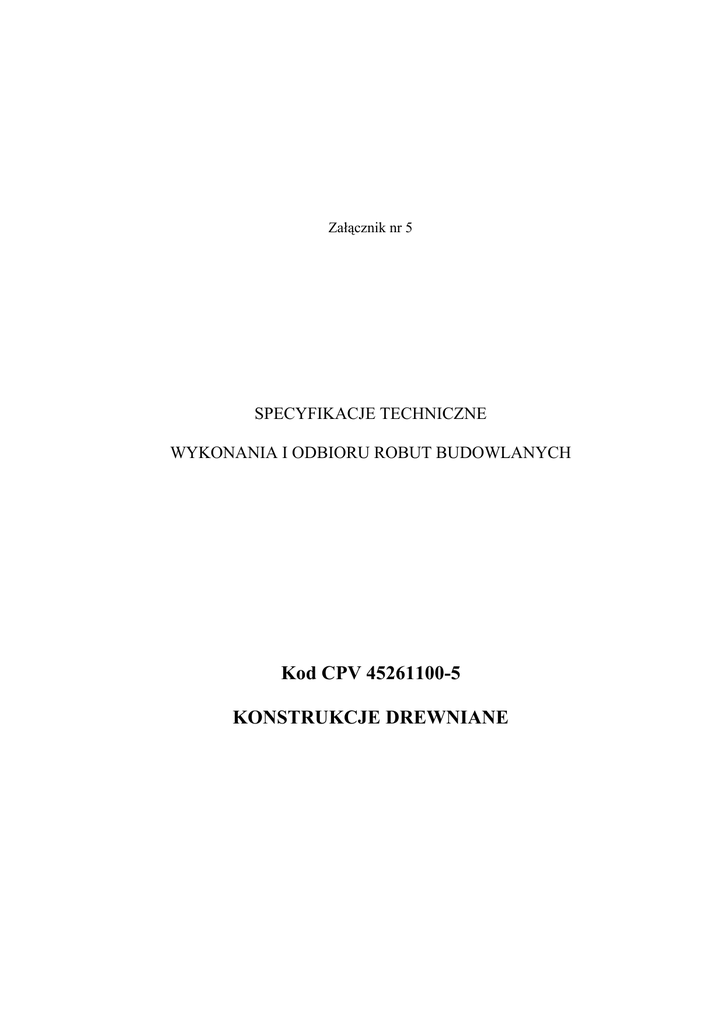 Załącznik nr 5

SPECYFIKACJE TECHNICZNE

WYKONANIA I ODBIORU ROBUT BUDOWLANYCH

Kod CPV 45261100-5

KONSTRUKCJE DREWNIANE